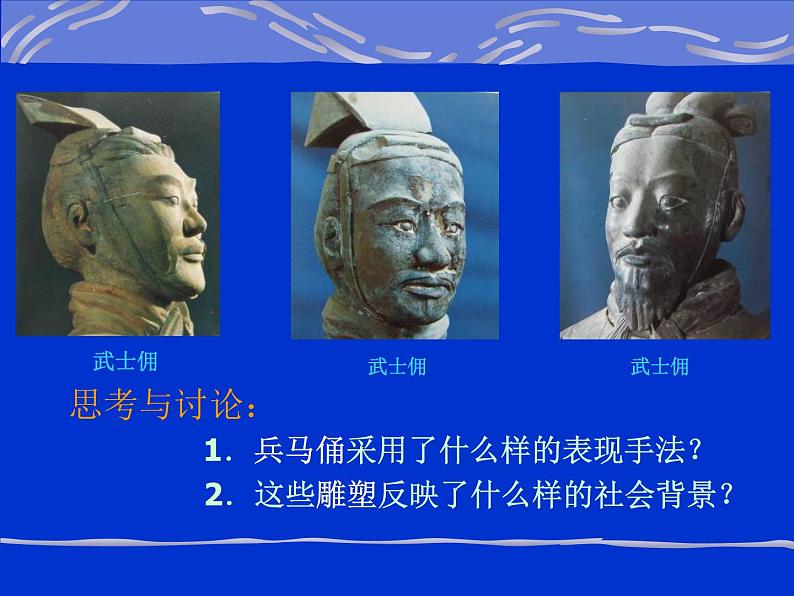 武士佣

武士佣

武士佣

思考与讨论：

1. 兵马俑采用了什么样的表现手法？

2. 这些雕塑反映了什么样的社会背景？